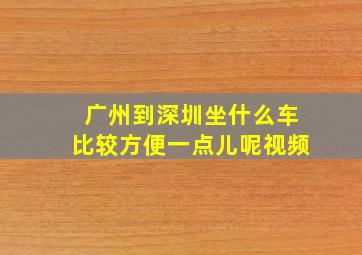 广州到深圳坐什么车
比较方便一点儿呢视频